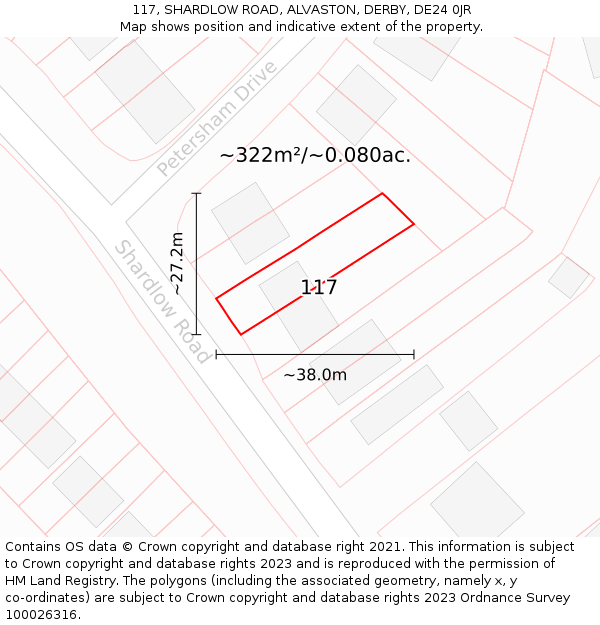 117, SHARDLOW ROAD, ALVASTON, DERBY, DE24 0JR
Map shows position and indicative extent of the property.

Petersham Drive

~322m²/~0.080ac.

~27.2m

Shardlow Road

117

~38.0m

Contains OS data © Crown copyright and database right 2021. This information is subject to Crown copyright and database rights 2023 and is reproduced with the permission of HM Land Registry. The polygons (including the associated geometry, namely x, y co-ordinates) are subject to Crown copyright and database rights 2023 Ordnance Survey 100026316.